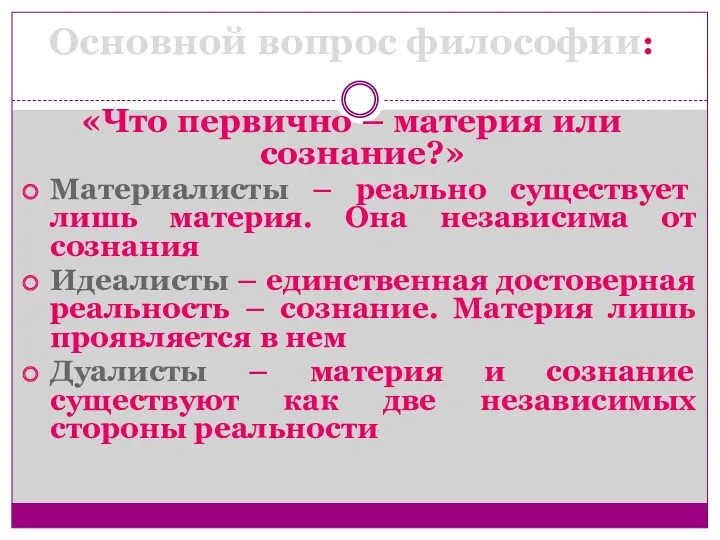 Основной вопрос философии:

«Что первично – материя или сознание?»

Материалисты – реально существует лишь материя. Она независима от сознания

Идеалисты – единственная достоверная реальность – сознание. Материя лишь проявляется в нем

Дуалисты – материя и сознание существуют как две независимых стороны реальности